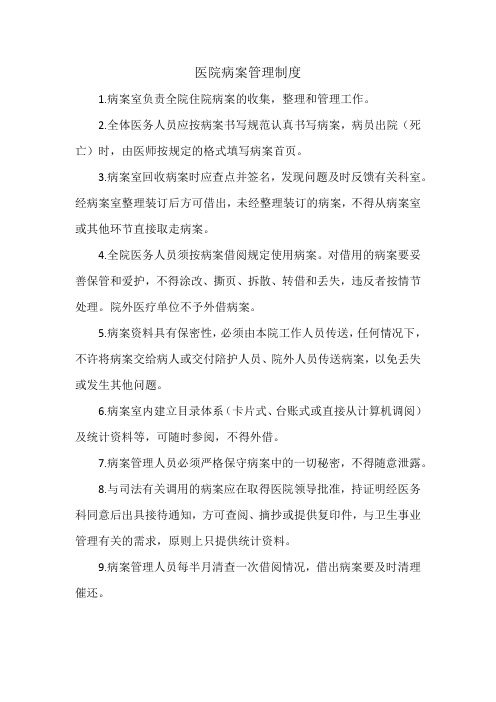 医院病案管理制度

1.病案室负责全院住院病案的收集，整理和管理工作。

2.全体医务人员应按病案书写规范认真书写病案，病员出院（死亡）时，由医师按规定的格式填写病案首页。

3.病案室回收病案时应查点并签名，发现问题及时反馈有关科室。经病案室整理装订后方可借出，未经整理装订的病案，不得从病案室或其他环节直接取走病案。

4.全院医务人员须按病案借阅规定使用病案。对借用的病案要妥善保管和爱护，不得涂改、撕页、拆散、转借和丢失，违反者按情节处理。院外医疗单位不予外借病案。

5.病案资料具有保密性，必须由本院工作人员传送，任何情况下，不许将病案交给病人或交付陪护人员、院外人员传送病案，以免丢失或发生其他问题。

6.病案室内建立目录体系（卡片式、台账式或直接从计算机调阅）及统计资料等，可随时参阅，不得外借。

7.病案管理人员必须严格保守病案中的一切秘密，不得随意泄露。

8.与司法有关调用的病案应在取得医院领导批准，持证明经医务科同意后出具接待通知，方可查阅、摘抄或提供复印件，与卫生事业管理有关的需求，原则上只提供统计资料。

9.病案管理人员每半月清查一次借阅情况，借出病案要及时清理催还。